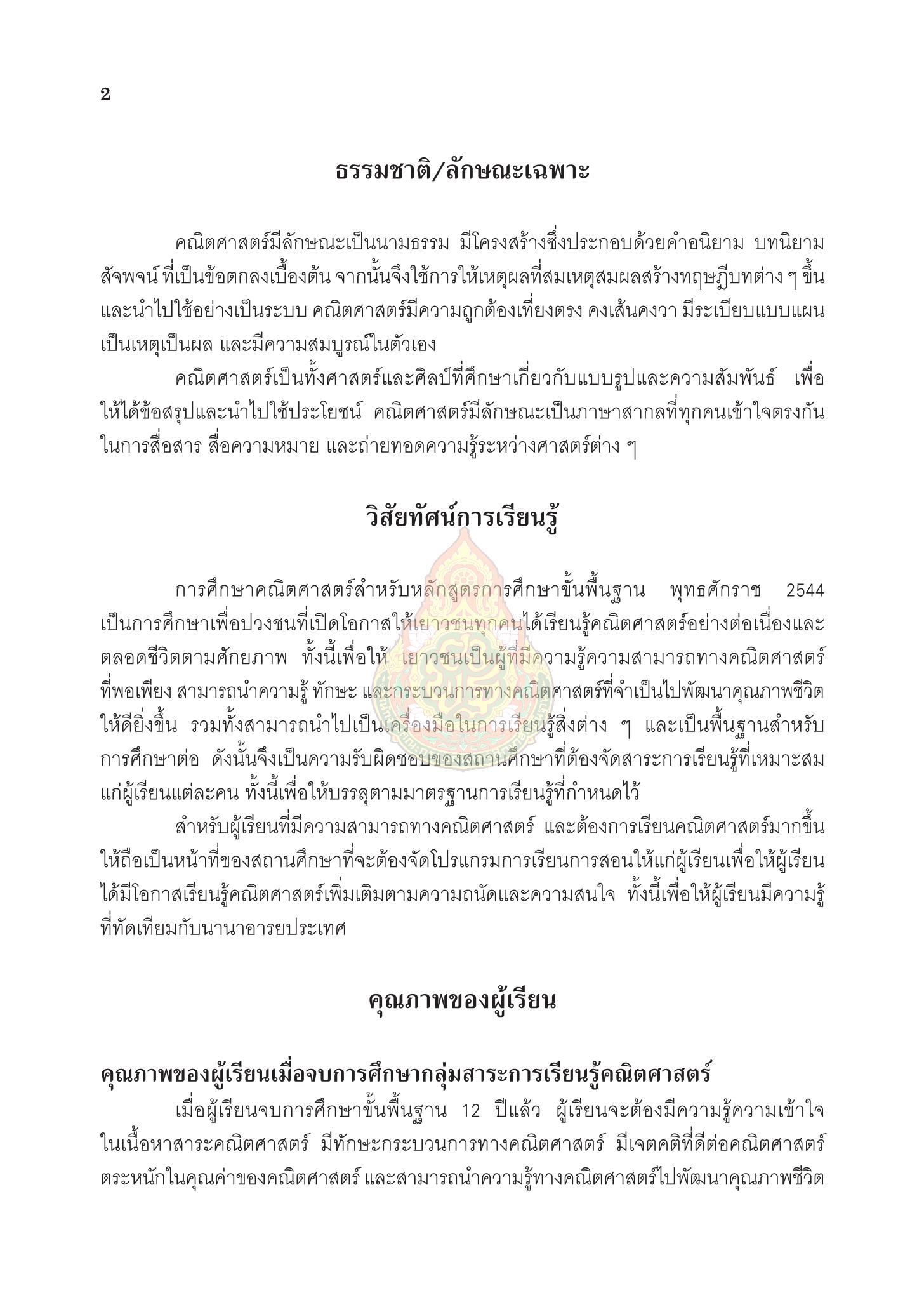 2

ธรรมชาติ/ลักษณะเฉพาะ

คณิตศาสตร์มีลักษณะเป็นนามธรรม มีโครงสร้างซึ่งประกอบด้วยคำอนิยาม บทนิยาม สัจพจน์ ที่เป็นข้อตกลงเบื้องต้น จากนั้นจึงใช้การให้เหตุผลที่สมเหตุสมผลสร้างทฤษฎีบทต่าง ๆ ขึ้น และนำไปใช้อย่างเป็นระบบ คณิตศาสตร์มีความถูกต้องเที่ยงตรง คงเส้นคงวา มีระเบียบแบบแผน เป็นเหตุเป็นผล และมีความสมบูรณ์ในตัวเอง

คณิตศาสตร์เป็นทั้งศาสตร์และศิลป์ที่ศึกษาเกี่ยวกับแบบรูปและความสัมพันธ์ เพื่อให้ได้ข้อสรุปและนำไปใช้ประโยชน์ คณิตศาสตร์มีลักษณะเป็นภาษาสากลที่ทุกคนเข้าใจตรงกันในการสื่อสาร สื่อความหมาย และถ่ายทอดความรู้ระหว่างศาสตร์ต่าง ๆ

วิสัยทัศน์การเรียนรู้

การศึกษาคณิตศาสตร์สำหรับหลักสูตรการศึกษาขั้นพื้นฐาน พุทธศักราช 2544 เป็นการศึกษาเพื่อปวงชนที่เปิดโอกาสให้เยาวชนทุกคนได้เรียนรู้คณิตศาสตร์อย่างต่อเนื่องและตลอดชีวิตตามศักยภาพ ทั้งนี้เพื่อให้ เยาวชนเป็นผู้ที่มีความรู้ความสามารถทางคณิตศาสตร์ที่พอเพียง สามารถนำความรู้ ทักษะ และกระบวนการทางคณิตศาสตร์ที่จำเป็นไปพัฒนาคุณภาพชีวิตให้ดียิ่งขึ้น รวมทั้งสามารถนำไปเป็นเครื่องมือในการเรียนรู้สิ่งต่าง ๆ และเป็นพื้นฐานสำหรับการศึกษาต่อ ดังนั้นจึงเป็นความรับผิดชอบของสถานศึกษาที่ต้องจัดสาระการเรียนรู้ที่เหมาะสมแก่ผู้เรียนแต่ละคน ทั้งนี้เพื่อให้บรรลุตามมาตรฐานการเรียนรู้ที่กำหนดไว้

สำหรับผู้เรียนที่มีความสามารถทางคณิตศาสตร์ และต้องการเรียนคณิตศาสตร์มากขึ้น ให้ถือเป็นหน้าที่ของสถานศึกษาที่จะต้องจัดโปรแกรมการเรียนการสอนให้แก่ผู้เรียนเพื่อให้ผู้เรียนได้มีโอกาสเรียนรู้คณิตศาสตร์เพิ่มเติมตามความถนัดและความสนใจ ทั้งนี้เพื่อให้ผู้เรียนมีความรู้ที่ทัดเทียมกับนานาอารยประเทศ

คุณภาพของผู้เรียน

คุณภาพของผู้เรียนเมื่อจบการศึกษากลุ่มสาระการเรียนรู้คณิตศาสตร์

เมื่อผู้เรียนจบการศึกษาขั้นพื้นฐาน 12 ปีแล้ว ผู้เรียนจะต้องมีความรู้ความเข้าใจในเนื้อหาสาระคณิตศาสตร์ มีทักษะกระบวนการทางคณิตศาสตร์ มีเจตคติที่ดีต่อคณิตศาสตร์ ตระหนักในคุณค่าของคณิตศาสตร์ และสามารถนำความรู้ทางคณิตศาสตร์ไปพัฒนาคุณภาพชีวิต